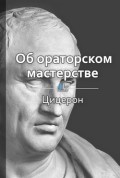 Об ораторском мастерстве

Цицерон